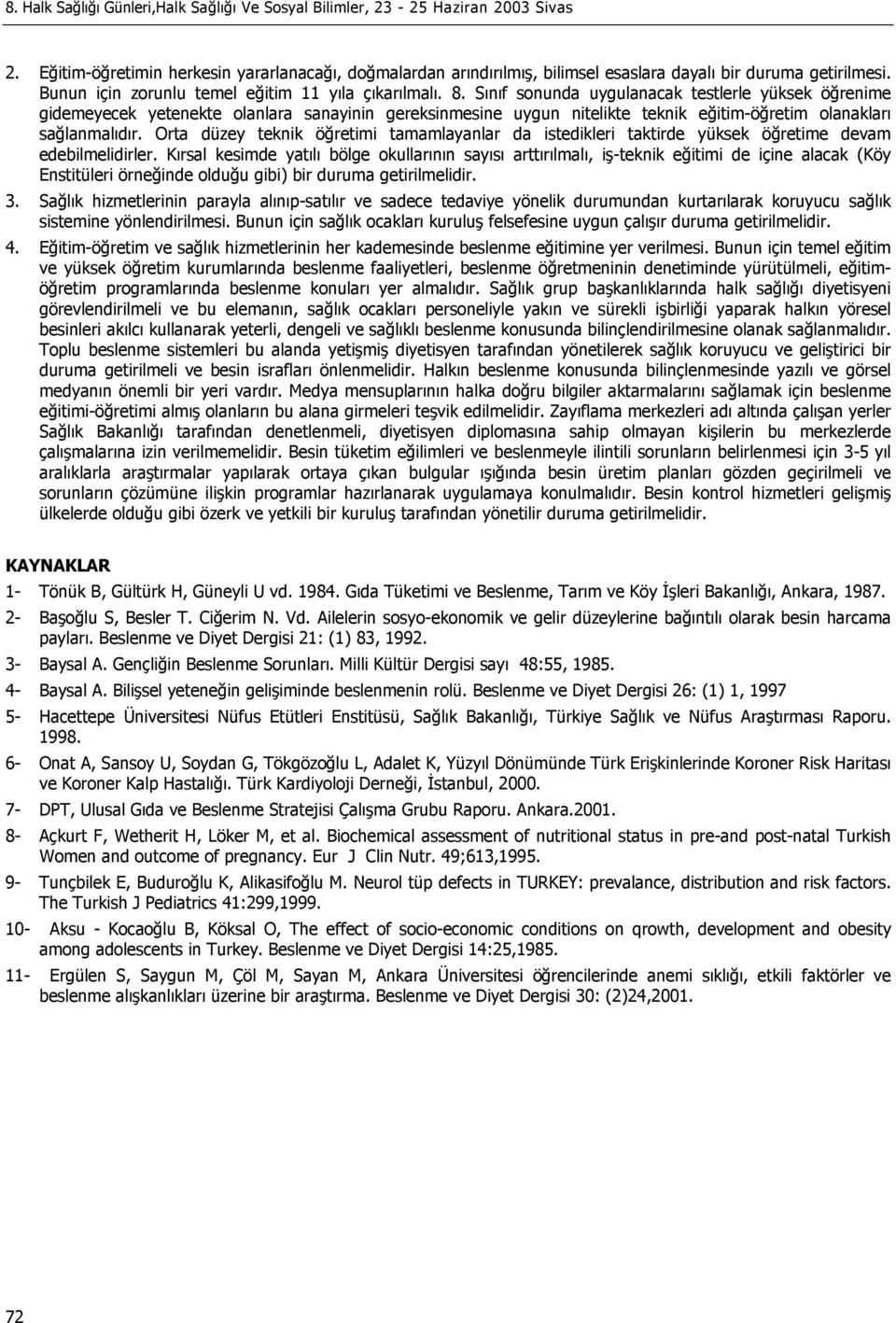 8. Halk Sağlığı Günleri,Halk Sağlığı Ve Sosyal Bilimler, 23 - 25 Haziran 2003 Sivas

2. Eğitim-öğretimin herkesin yararlanacağı, doğmalardan arındırılmış, bilimsel esaslara dayalı bir duruma getirilmesi. Bunun için zorunlu temel eğitim 11 yıla çıkarılmalı. 8. Sınıf sonunda uygulanacak testlerle yüksek öğrenime gidemeyecek yetenekte olanlara sanayinin gereksinmesine uygun nitelikte teknik eğitim-öğretim olanakları sağlanmalıdır. Orta düzey teknik öğretimi tamamlayanlar da istedikleri taktirde yüksek öğretime devam edebilmelidirler. Kırsal kesimde yatılı bölge okullarının sayısı arttırılmalı, iş-teknik eğitimi de içine alacak (Köy Enstitüleri örneğinde olduğu gibi) bir duruma getirilmelidir.

3. Sağlık hizmetlerinin parayla alınıp-satılır ve sadece tedaviye yönelik durumundan kurtarılarak koruyucu sağlık sistemine yönlendirilmesi. Bunun için sağlık ocakları kuruluş felsefesine uygun çalışır duruma getirilmelidir.

4. Eğitim-öğretim ve sağlık hizmetlerinin her kademesinde beslenme eğitimine yer verilmesi. Bunun için temel eğitim ve yüksek öğretim kurumlarında beslenme faaliyetleri, beslenme öğretmeninin denetiminde yürütülmeli, eğitim-öğretim programlarında beslenme konuları yer almalıdır. Sağlık grup başkanlıklarında halk sağlığı diyetisyeni görevlendirilmeli ve bu elemanın, sağlık ocakları personeliyle yakın ve sürekli işbirliği yaparak halkın yöresel besinleri akılcı kullanarak yeterli, dengeli ve sağlıklı beslenme konusunda bilinçlendirilmesine olanak sağlanmalıdır. Toplu beslenme sistemleri bu alanda yetişmiş diyetisyen tarafından yönetilerek sağlık koruyucu ve geliştirici bir duruma getirilmeli ve besin israfları önlenmelidir. Halkın beslenme konusunda bilinçlenmesinde yazılı ve görsel medyanın önemli bir yeri vardır. Medya mensuplarının halka doğru bilgiler aktarmalarını sağlamak için beslenme eğitimi-öğretimi almış olanların bu alana girmeleri teşvik edilmelidir. Zayıflama merkezleri adı altında çalışan yerler Sağlık Bakanlığı tarafından denetlenmeli, diyetisyen diplomasına sahip olmayan kişilerin bu merkezlerde çalışmalarına izin verilmemelidir. Besin tüketim eğilimleri ve beslenmeyle ilintili sorunların belirlenmesi için 3-5 yıl aralıklarla araştırmalar yapılarak ortaya çıkan bulgular ışığında besin üretim planları gözden geçirilmeli ve sorunların çözümüne ilişkin programlar hazırlanarak uygulamaya konulmalıdır. Besin kontrol hizmetleri gelişmiş ülkelerde olduğu gibi özerk ve yetkili bir kuruluş tarafından yönetilir duruma getirilmelidir.

KAYNAKLAR

1- Tönük B, Gültürk H, Güneyli U vd. 1984. Gıda Tüketimi ve Beslenme, Tarım ve Köy İşleri Bakanlığı, Ankara, 1987.

2- Başoğlu S, Besler T. Ciğerim N. Vd. Ailelerin sosyo-ekonomik ve gelir düzeylerine bağıntılı olarak besin harcama payları. Beslenme ve Diyet Dergisi 21: (1) 83, 1992.

3- Baysal A. Gençliğin Beslenme Sorunları. Milli Kültür Dergisi sayı 48:55, 1985.

4- Baysal A. Bilişsel yeteneğin gelişiminde beslenmenin rolü. Beslenme ve Diyet Dergisi 26: (1) 1, 1997

5- Hacettepe Üniversitesi Nüfus Etütleri Enstitüsü, Sağlık Bakanlığı, Türkiye Sağlık ve Nüfus Araştırması Raporu. 1998.

6- Onat A, Sansoy U, Soydan G, Tökgözoğlu L, Adalet K, Yüzyıl Dönümünde Türk Erişkinlerinde Koroner Risk Haritası ve Koroner Kalp Hastalığı. Türk Kardiyoloji Derneği, İstanbul, 2000.

7- DPT, Ulusal Gıda ve Beslenme Stratejisi Çalışma Grubu Raporu. Ankara.2001.

8- Açkurt F, Wetherit H, Löker M, et al. Biochemical assessment of nutritional status in pre-and post-natal Turkish Women and outcome of pregnancy. Eur J Clin Nutr. 49;613,1995.

9- Tunçbilek E, Buduroğlu K, Alikasifoğlu M. Neurol tüp defects in TURKEY: prevalance, distribution and risk factors. The Turkish J Pediatrics 41:299,1999.

10- Aksu - Kocaoğlu B, Köksal O, The effect of socio-economic conditions on qrowth, development and obesity among adolescents in Turkey. Beslenme ve Diyet Dergisi 14:25,1985.

11- Ergülen S, Saygun M, Çöl M, Sayan M, Ankara Üniversitesi öğrencilerinde anemi sıklığı, etkili faktörler ve beslenme alışkanlıkları üzerine bir araştırma. Beslenme ve Diyet Dergisi 30: (2)24,2001.

72